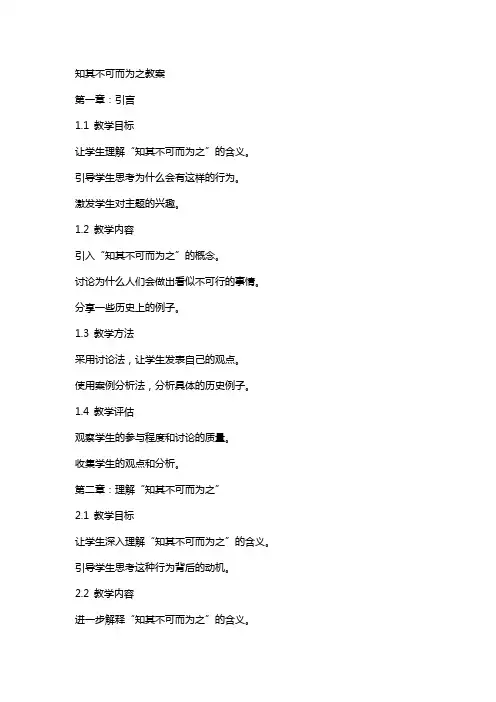 知其不可而为之教案

第一章：引言

1.1 教学目标

让学生理解“知其不可而为之”的含义。

引导学生思考为什么会有这样的行为。

激发学生对主题的兴趣。

1.2 教学内容

引入“知其不可而为之”的概念。

讨论为什么人们会做出看似不可行的事情。

分享一些历史上的例子。

1.3 教学方法

采用讨论法，让学生发表自己的观点。

使用案例分析法，分析具体的历史例子。

1.4 教学评估

观察学生的参与程度和讨论的质量。

收集学生的观点和分析。

第二章：理解“知其不可而为之”

2.1 教学目标

让学生深入理解“知其不可而为之”的含义。

引导学生思考这种行为背后的动机。

2.2 教学内容

进一步解释“知其不可而为之”的含义。